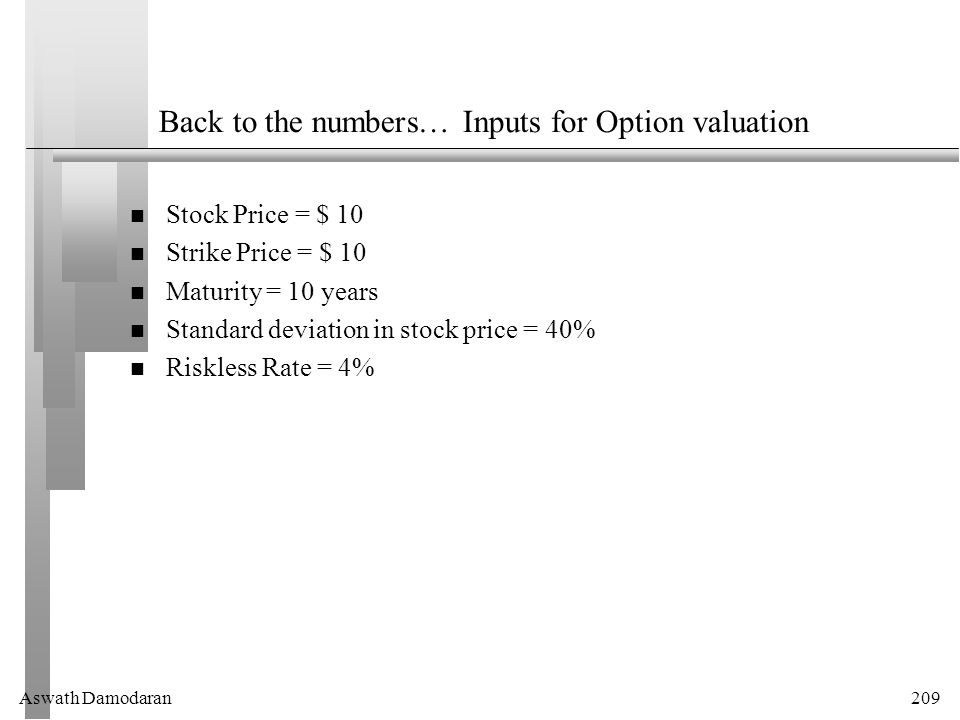 Back to the numbers… Inputs for Option valuation

- Stock Price = \$ 10
- Strike Price = \$ 10
- Maturity = 10 years
- Standard deviation in stock price = 40%
- Riskless Rate = 4%

Aswath Damodaran

209